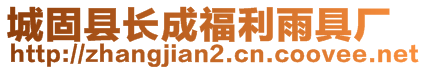 城固县长成福利雨具厂
http://zhangjian2.cn.coovee.net